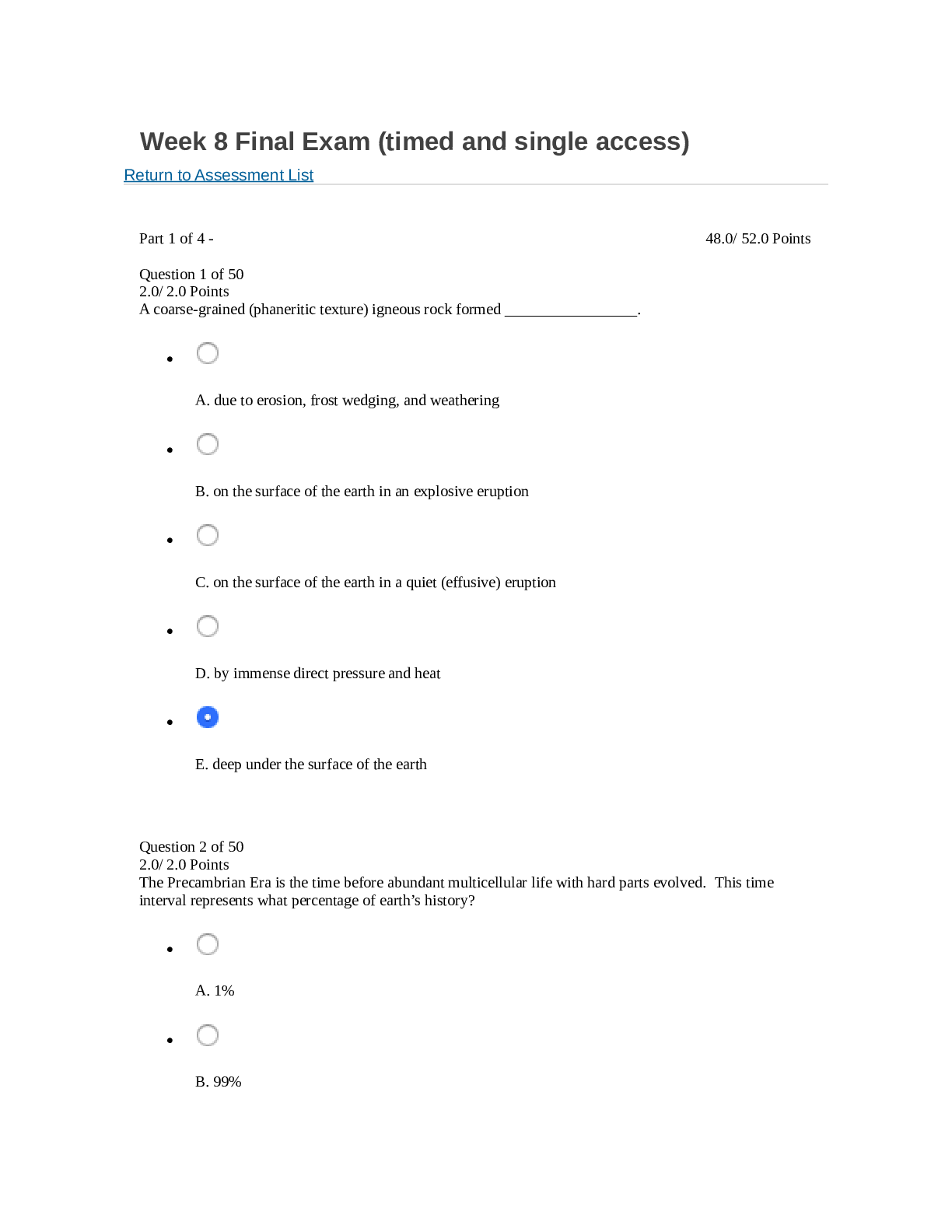 Week 8 Final Exam (timed and single access)

Return to Assessment List

Part 1 of 4 -

48.0/ 52.0 Points

Question 1 of 50
2.0/ 2.0 Points
A coarse-grained (phaneritic texture) igneous rock formed _________________.

A. due to erosion, frost wedging, and weathering

B. on the surface of the earth in an explosive eruption

C. on the surface of the earth in a quiet (effusive) eruption

D. by immense direct pressure and heat

E. deep under the surface of the earth

Question 2 of 50
2.0/ 2.0 Points
The Precambrian Era is the time before abundant multicellular life with hard parts evolved. This time interval represents what percentage of earth's history?

A. 1%

B. 99%